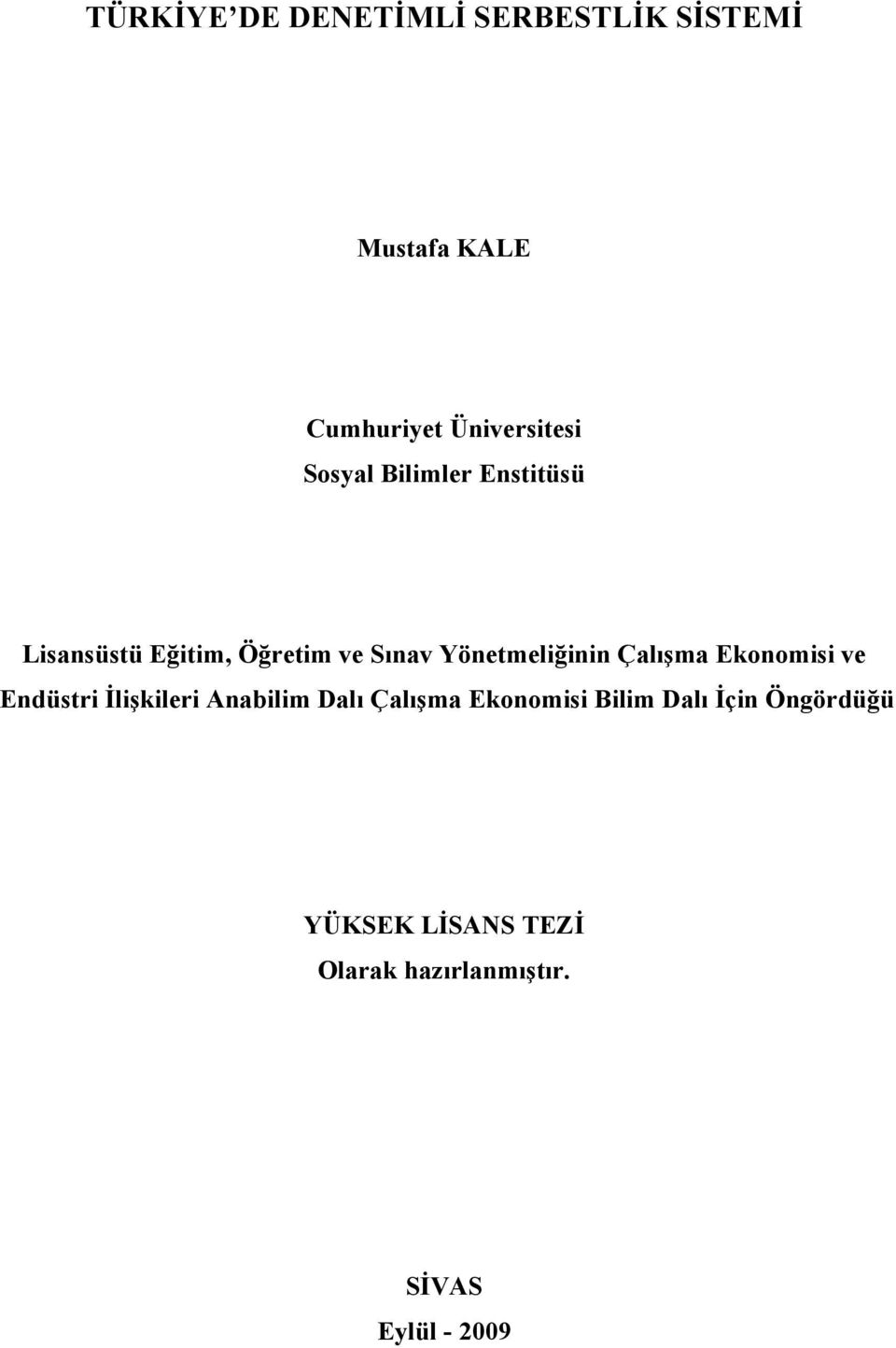 TÜRKİYE'DE DENETİMLİ SERBESTLİK SİSTEMİ

Mustafa KALE

Cumhuriyet Üniversitesi
Sosyal Bilimler Enstitüsü

Lisansüstü Eğitim, Öğretim ve Sınav Yönetmeliğinin Çalışma Ekonomisi ve Endüstri İlişkileri Anabilim Dalı Çalışma Ekonomisi Bilim Dalı İçin Öngördüğü

YÜKSEK LİSANS TEZİ
Olarak hazırlanmıştır.

SİVAS
Eylül - 2009